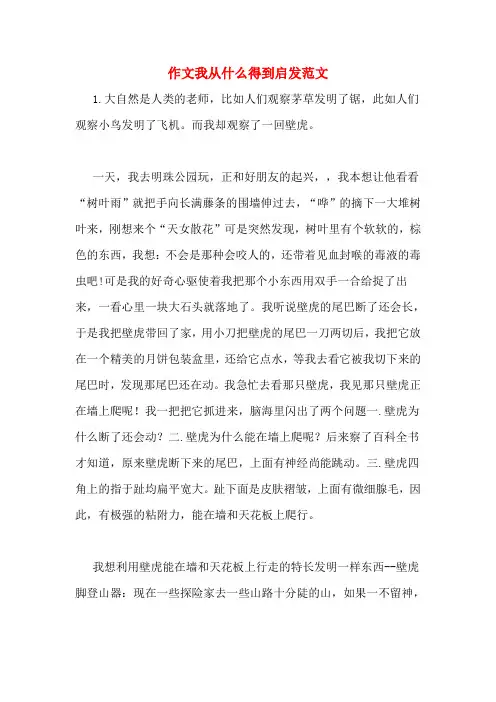 作文我从什么得到启发范文

1.大自然是人类的老师，比如人们观察茅草发明了锯，此如人们观察小鸟发明了飞机。而我却观察了一回壁虎。

一天，我去明珠公园玩，正和好朋友的起兴，，我本想让他看看“树叶雨”就把手向长满藤条的围墙伸过去，“哗”的摘下一大堆树叶来，刚想来个“天女散花”可是突然发现，树叶里有个软软的，棕色的东西，我想：不会是那种会咬人的，还带着见血封喉的毒液的毒虫吧!可是我的好奇心驱使着我把那个小东西用双手一合给捉了出来，一看心里一块大石头就落地了。我听说壁虎的尾巴断了还会长，于是我把壁虎带回了家，用小刀把壁虎的尾巴一刀两切后，我把它放在一个精美的月饼包装盒里，还给它点水，等我去看它被我切下来的尾巴时，发现那尾巴还在动。我急忙去看那只壁虎，我见那只壁虎正在墙上爬呢！我一把把它抓进来，脑海里闪出了两个问题一.壁虎为什么断了还会动？二.壁虎为什么能在墙上爬呢？后来察了百科全书才知道，原来壁虎断下来的尾巴，上面有神经尚能跳动。三.壁虎四角上的指于趾均扁平宽大。趾下面是皮肤褶皱，上面有微细腺毛，因此，有极强的粘附力，能在墙和天花板上爬行。

我想利用壁虎能在墙和天花板上行走的特长发明一样东西--壁虎脚登山器：现在一些探险家去一些山路十分陡的山，如果一不留神，